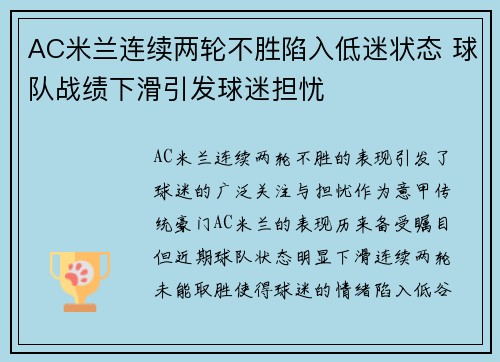 AC米兰连续两轮不胜陷入低迷状态 球队战绩下滑引发球迷担忧

AC米兰连续两轮不胜的表现引发了球迷的广泛关注与担忧作为意甲传统豪门AC米兰的表现历来备受瞩目但近期球队状态明显下滑连续两轮未能取胜使得球迷的情绪陷入低谷